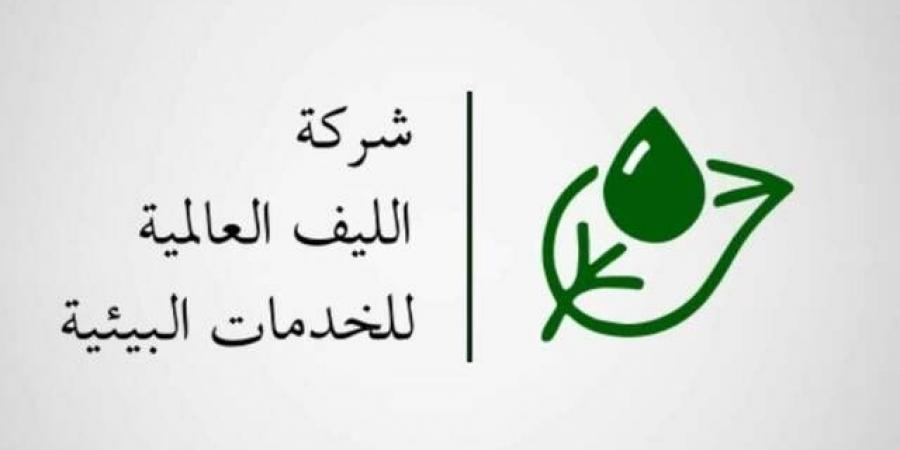 شركة
الليف العالمية
للخدمات البيئية